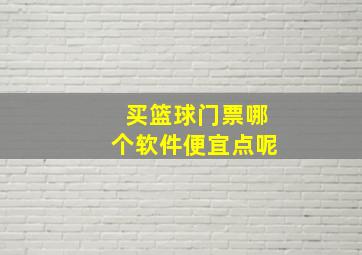 买篮球门票哪个软件便宜点呢